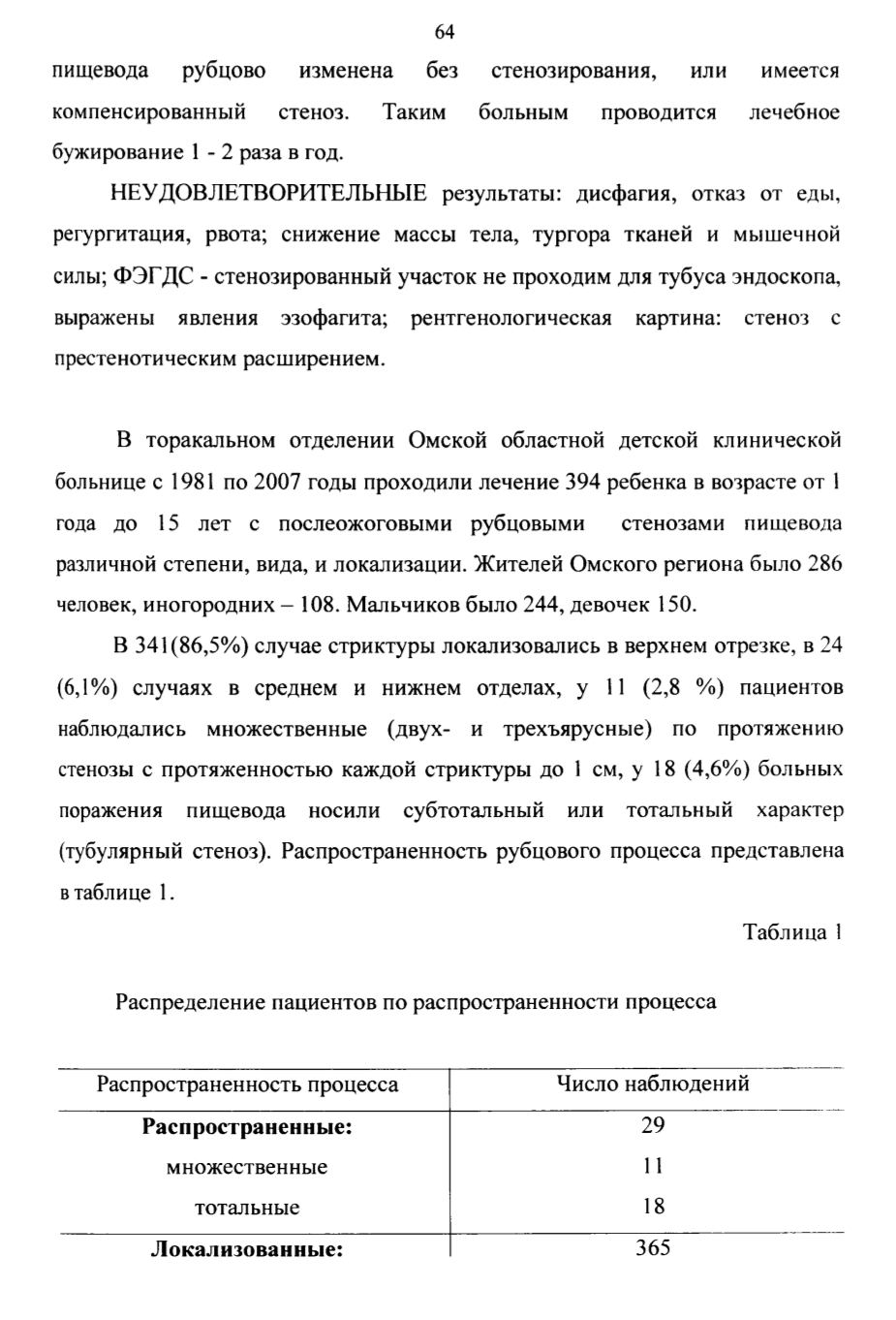 64

пищевода рубцово изменена без стенозирования, или имеется компенсированный стеноз. Таким больным проводится лечебное бужирование 1 - 2 раза в год.

НЕУДОВЛЕТВОРИТЕЛЬНЫЕ результаты: дисфагия, отказ от еды, регургитация, рвота; снижение массы тела, тургора тканей и мышечной силы; ФЭГДС - стенозированный участок не проходим для тубуса эндоскопа, выражены явления эзофагита; рентгенологическая картина: стеноз с престенотическим расширением.

В торакальном отделении Омской областной детской клинической больнице с 1981 по 2007 годы проходили лечение 394 ребенка в возрасте от 1 года до 15 лет с послеожоговыми рубцовыми стенозами пищевода различной степени, вида, и локализации. Жителей Омского региона было 286 человек, иногородних – 108. Мальчиков было 244, девочек 150.

В 341(86,5%) случае стриктуры локализовались в верхнем отрезке, в 24 (6,1%) случаях в среднем и нижнем отделах, у 11 (2,8 %) пациентов наблюдались множественные (двух- и трехъярусные) по протяжению стенозы с протяженностью каждой стриктуры до 1 см, у 18 (4,6%) больных поражения пищевода носили субтотальный или тотальный характер (тубулярный стеноз). Распространенность рубцового процесса представлена в таблице 1.

Таблица 1

Распределение пациентов по распространенности процесса

| Распространенность процесса | Число наблюдений |
|---|---|
| Распространенные: | 29 |
| множественные | 11 |
| тотальные | 18 |
| Локализованные: | 365 |